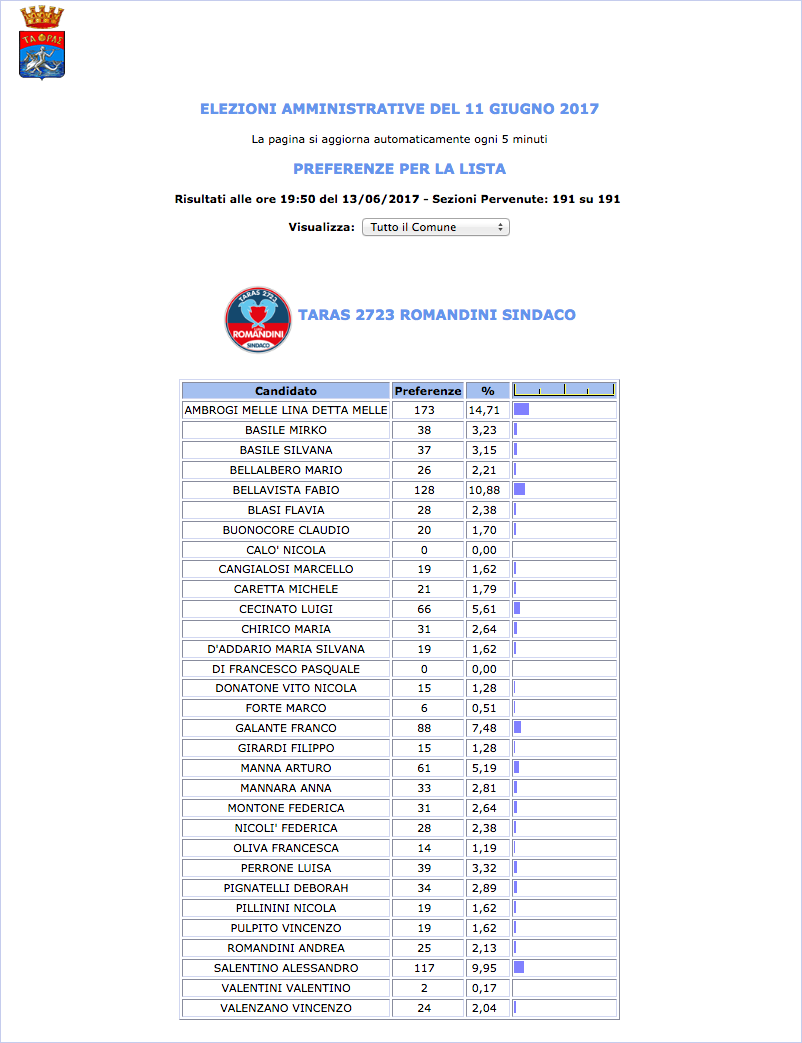 ΤΑΡΑΣ

ELEZIONI AMMINISTRATIVE DEL 11 GIUGNO 2017

La pagina si aggiorna automaticamente ogni 5 minuti

PREFERENZE PER LA LISTA

Risultati alle ore 19:50 del 13/06/2017 - Sezioni Pervenute: 191 su 191

Visualizza: Tutto il Comune

TARAS 2723 ROMANDINI SINDACO

TARAS 2723 ROMANDINI SINDACO

| Candidato | Preferenze | % | |
|---|---|---|---|
| AMBROGI MELLE LINA DETTA MELLE | 173 | 14,71 | |
| BASILE MIRKO | 38 | 3,23 | |
| BASILE SILVANA | 37 | 3,15 | |
| BELLALBERO MARIO | 26 | 2,21 | |
| BELLAVISTA FABIO | 128 | 10,88 | |
| BLASI FLAVIA | 28 | 2,38 | |
| BUONOCORE CLAUDIO | 20 | 1,70 | |
| CALO' NICOLA | 0 | 0,00 | |
| CANGIALOSI MARCELLO | 19 | 1,62 | |
| CARETTA MICHELE | 21 | 1,79 | |
| CECINATO LUIGI | 66 | 5,61 | |
| CHIRICO MARIA | 31 | 2,64 | |
| D'ADDARIO MARIA SILVANA | 19 | 1,62 | |
| DI FRANCESCO PASQUALE | 0 | 0,00 | |
| DONATONE VITO NICOLA | 15 | 1,28 | |
| FORTE MARCO | 6 | 0,51 | |
| GALANTE FRANCO | 88 | 7,48 | |
| GIRARDI FILIPPO | 15 | 1,28 | |
| MANNA ARTURO | 61 | 5,19 | |
| MANNARA ANNA | 33 | 2,81 | |
| MONTONE FEDERICA | 31 | 2,64 | |
| NICOLI' FEDERICA | 28 | 2,38 | |
| OLIVA FRANCESCA | 14 | 1,19 | |
| PERRONE LUISA | 39 | 3,32 | |
| PIGNATELLI DEBORAH | 34 | 2,89 | |
| PILLININI NICOLA | 19 | 1,62 | |
| PULPITO VINCENZO | 19 | 1,62 | |
| ROMANDINI ANDREA | 25 | 2,13 | |
| SALENTINO ALESSANDRO | 117 | 9,95 | |
| VALENTINI VALENTINO | 2 | 0,17 | |
| VALENZANO VINCENZO | 24 | 2,04 | |